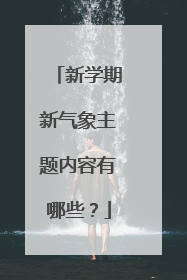 「新学期新气象主题内容有哪些？」